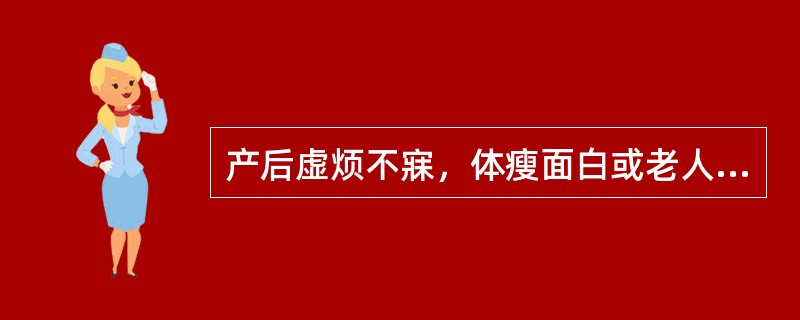 产后虚烦不寐，体瘦面白或老人...